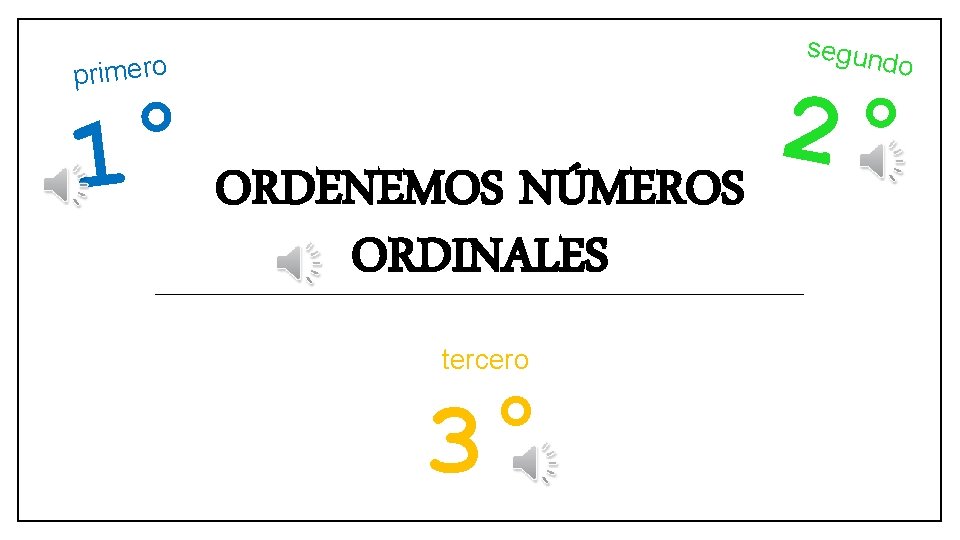 primero

1°

segundo

2°

ORDENEMOS NÚMEROS ORDINALES

tercero

3°